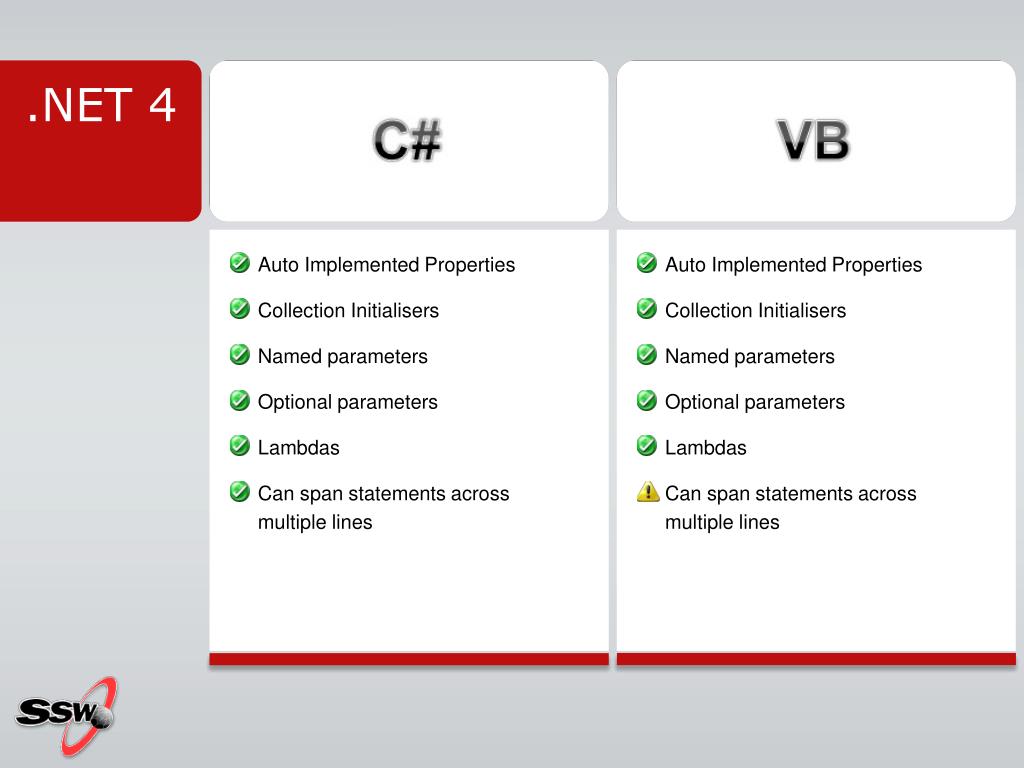 .NET 4

C#

Auto Implemented Properties

Collection Initialisers

Named parameters

Optional parameters

Lambdas

Can span statements across multiple lines

VB

Auto Implemented Properties

Collection Initialisers

Named parameters

Optional parameters

Lambdas

Can span statements across multiple lines

SSW